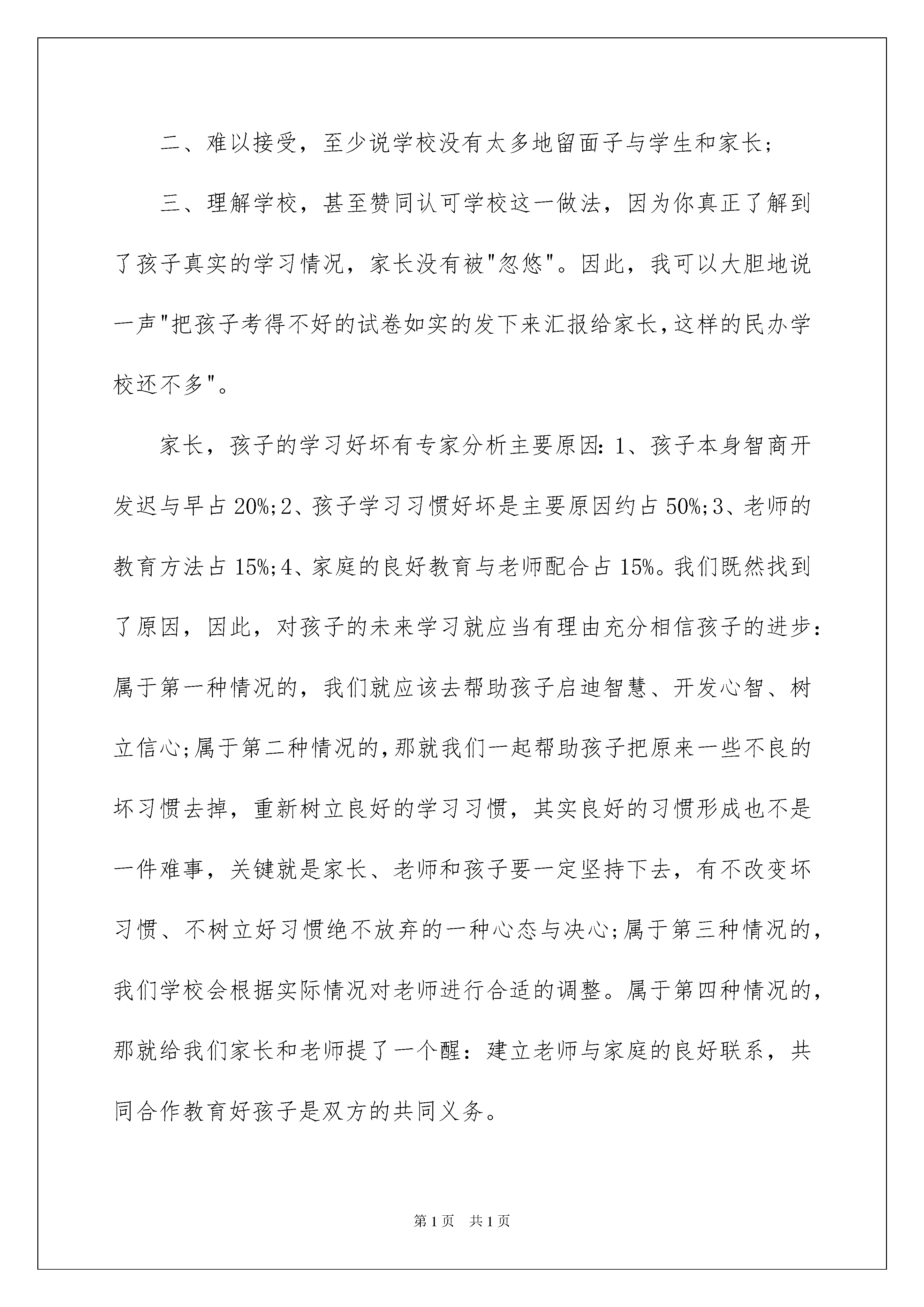 二、难以接受，至少说学校没有太多地留面子与学生和家长；

三、理解学校，甚至赞同认可学校这一做法，因为你真正了解到了孩子真实的学习情况，家长没有被"忽悠"。因此，我可以大胆地说一声"把孩子考得不好的试卷如实的发下来汇报给家长，这样的民办学校还不多"。

家长，孩子的学习好坏有专家分析主要原因：1、孩子本身智商开发迟与早占20%；2、孩子学习习惯好坏是主要原因约占50%；3、老师的教育方法占15%；4、家庭的良好教育与老师配合占15%。我们既然找到了原因，因此，对孩子的未来学习就应当有理由充分相信孩子的进步：属于第一种情况的，我们就应该去帮助孩子启迪智慧、开发心智、树立信心；属于第二种情况的，那就我们一起帮助孩子把原来一些不良的坏习惯去掉，重新树立良好的学习习惯，其实良好的习惯形成也不是一件难事，关键就是家长、老师和孩子要一定坚持下去，有不改变坏习惯、不树立好习惯绝不放弃的一种心态与决心；属于第三种情况的，我们学校会根据实际情况对老师进行合适的调整。属于第四种情况的，那就给我们家长和老师提了一个醒：建立老师与家庭的良好联系，共同合作教育好孩子是双方的共同义务。

第1页 共1页